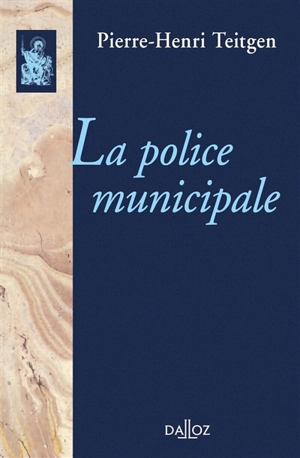 Pierre-Henri Teitgen

La police municipale

DALLOZ